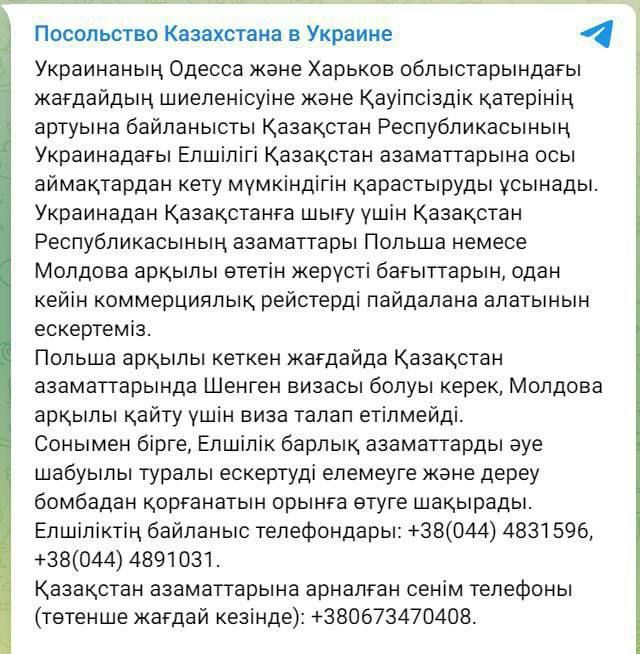 Посольство Казахстана в Украине

Украинаның Одесса және Харьков облыстарындағы жағдайдың шиеленісуіне және Қауіпсіздік қатерінің артуына байланысты Қазақстан Республикасының Украинадағы Елшілігі Қазақстан азаматтарына осы аймақтардан кету мүмкіндігін қарастыруды ұсынады.
Украинадан Қазақстанға шығу үшін Қазақстан Республикасының азаматтары Польша немесе Молдова арқылы өтетін жерүсті бағыттарын, одан кейін коммерциялық рейстерді пайдалана алатынын ескертеміз.
Польша арқылы кеткен жағдайда Қазақстан азаматтарында Шенген визасы болуы керек, Молдова арқылы қайту үшін виза талап етілмейді.
Сонымен бірге, Елшілік барлық азаматтарды әуе шабуылы туралы ескертуді елемеуге және дереу бомбадан қорғанатын орынға өтуге шақырады.
Елшіліктің байланыс телефондары: +38(044) 4831596, +38(044) 4891031.
Қазақстан азаматтарына арналған сенім телефоны (төтенше жағдай кезінде): +380673470408.